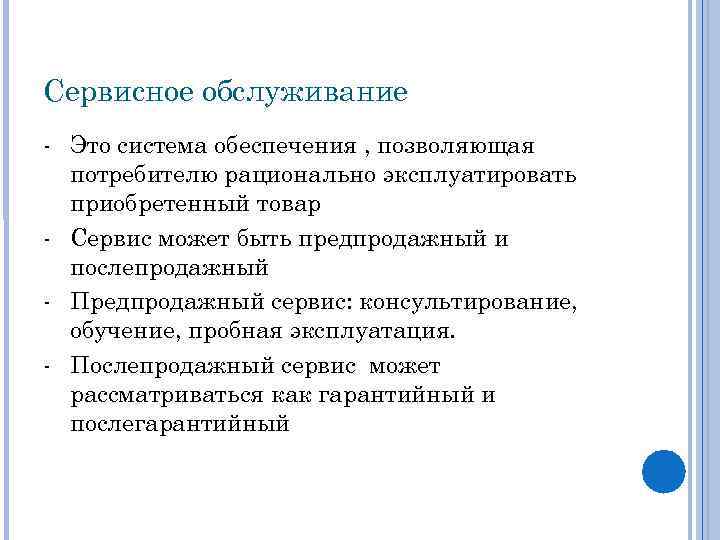 Сервисное обслуживание

- Это система обеспечения , позволяющая потребителю рационально эксплуатировать приобретенный товар
- Сервис может быть предпродажный и послепродажный
- Предпродажный сервис: консультирование, обучение, пробная эксплуатация.
- Послепродажный сервис может рассматриваться как гарантийный и послегарантийный